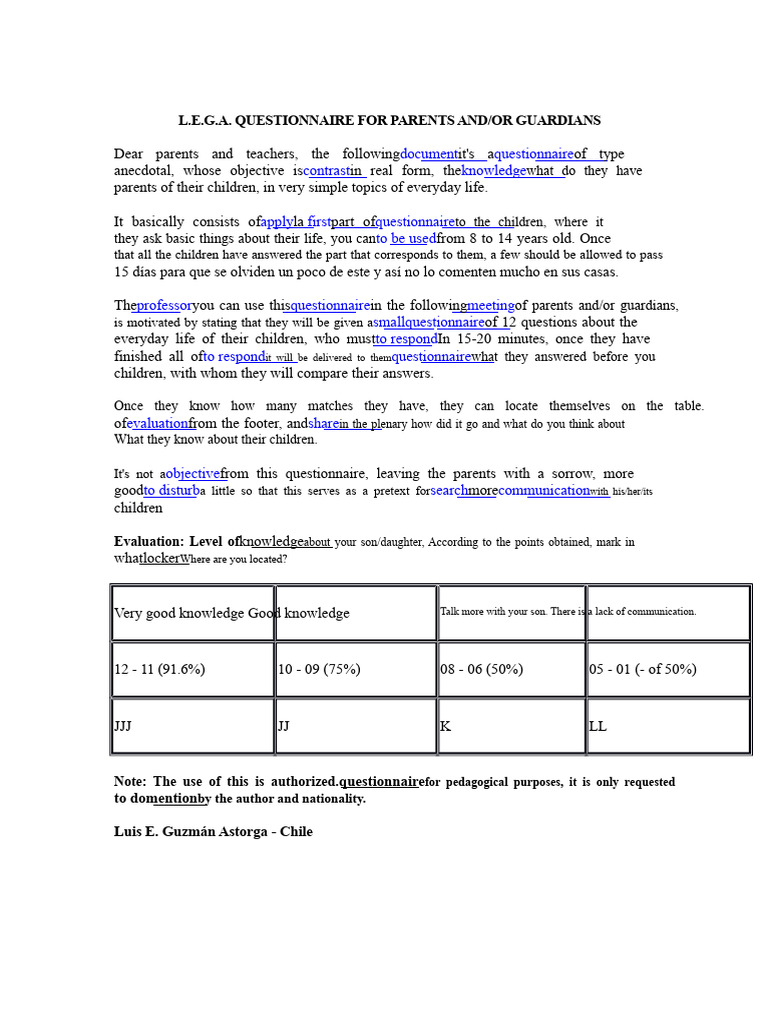 L.E.G.A. QUESTIONNAIRE FOR PARENTS AND/OR GUARDIANS

Dear parents and teachers, the followingdocumentit's aquestionnaireof type anecdotal, whose objective iscontrastin real form, theknowledgewhat do they have parents of their children, in very simple topics of everyday life.

It basically consists ofapplyla firstpart ofquestionnaireto the children, where it they ask basic things about their life, you canto be usedfrom 8 to 14 years old. Once that all the children have answered the part that corresponds to them, a few should be allowed to pass 15 días para que se olviden un poco de este y así no lo comenten mucho en sus casas.

Theprofessoryou can use thisquestionnairein the followingmeetingof parents and/or guardians, is motivated by stating that they will be given asmallquestionnaireof 12 questions about the everyday life of their children, who mustto respondIn 15-20 minutes, once they have finished all ofto respondit will be delivered to themquestionnairewhat they answered before you children, with whom they will compare their answers.

Once they know how many matches they have, they can locate themselves on the table. ofevaluationfrom the footer, andsharein the plenary how did it go and what do you think about What they know about their children.

It's not aobjectivefrom this questionnaire, leaving the parents with a sorrow, more goodto disturba little so that this serves as a pretext forsearchmorecommunicationwith his/her/its children

Evaluation: Level ofknowledgeabout your son/daughter, According to the points obtained, mark in whatlockerWhere are you located?

| Very good knowledge | Good knowledge | Talk more with your son. | There is a lack of communication. |
|---|---|---|---|
| 12 - 11 (91.6%) | 10 - 09 (75%) | 08 - 06 (50%) | 05 - 01 (- of 50%) |
| JJJ | JJ | K | LL |

Note: The use of this is authorized.questionnairefor pedagogical purposes, it is only requested to domentionby the author and nationality.

Luis E. Guzmán Astorga - Chile